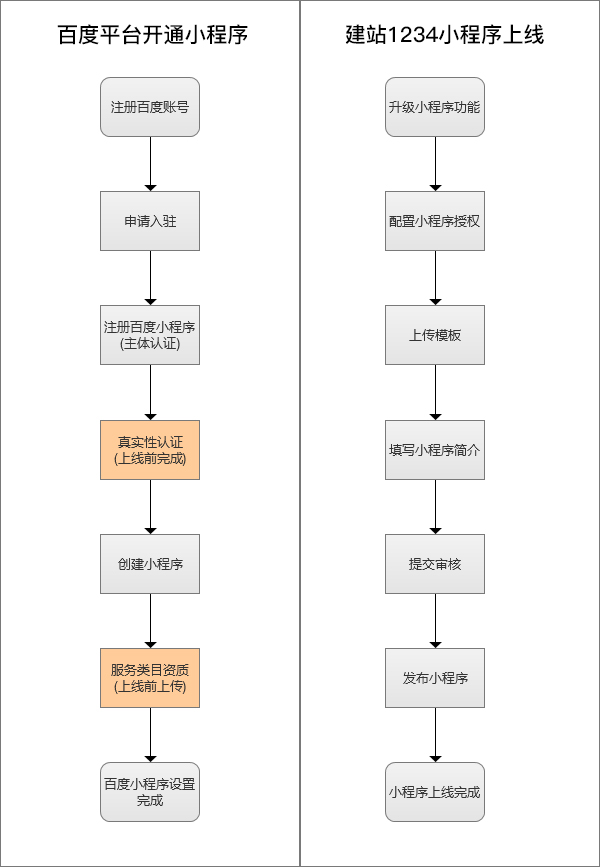 百度平台开通小程序

注册百度账号

申请入驻

注册百度小程序
(主体认证)

真实性认证
(上线前完成)

创建小程序

服务类目资质
(上线前上传)

百度小程序设置
完成

建站1234小程序上线

升级小程序功能

配置小程序授权

上传模板

填写小程序简介

提交审核

发布小程序

小程序上线完成